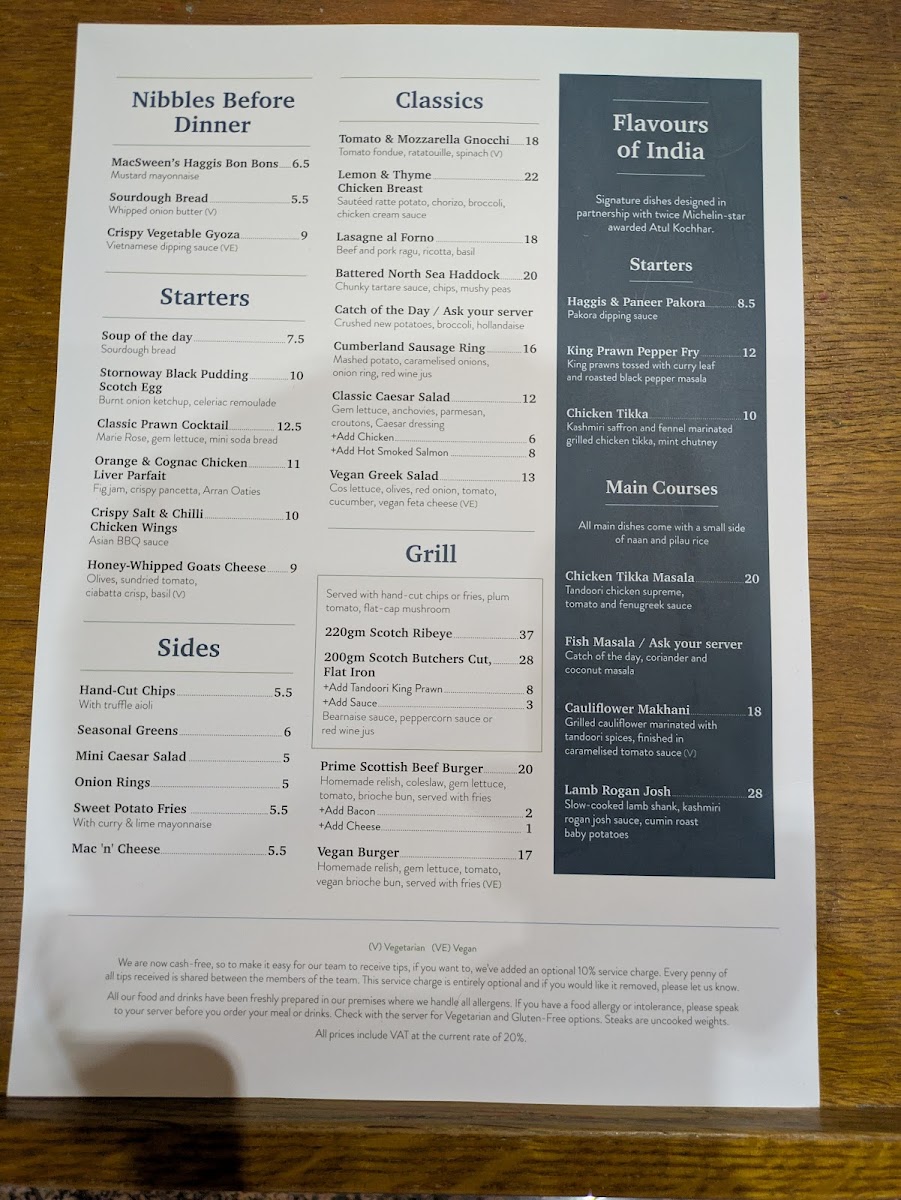 Nibbles Before Dinner

MacSween's Haggis Bon Bons 6.5
Mustard mayonnaise

Sourdough Bread 5.5
Whipped onion butter (V)

Crispy Vegetable Gyoza 9
Vietnamese dipping sauce (VE)

Starters

Soup of the day 7.5
Sourdough bread

Stornoway Black Pudding Scotch Egg 10
Burnt onion ketchup, celeriac remoulade

Classic Prawn Cocktail 12.5
Marie Rose, gem lettuce, mini soda bread

Orange & Cognac Chicken Liver Parfait 11
Fig jam, crispy pancetta, Arran Oaties

Crispy Salt & Chilli Chicken Wings 10
Asian BBQ sauce

Honey-Whipped Goats Cheese 9
Olives, sundried tomato, ciabatta crisp, basil (V)

Sides

Hand-Cut Chips 5.5
With truffle aioli

Seasonal Greens 6

Mini Caesar Salad 5

Onion Rings 5

Sweet Potato Fries 5.5
With curry & lime mayonnaise

Mac 'n' Cheese 5.5

Classics

Tomato & Mozzarella Gnocchi 18
Tomato fondue, ratatouille, spinach (V)

Lemon & Thyme Chicken Breast 22
Sautéed ratte potato, chorizo, broccoli, chicken cream sauce

Lasagne al Forno 18
Beef and pork ragu, ricotta, basil

Battered North Sea Haddock 20
Chunky tartare sauce, chips, mushy peas

Catch of the Day / Ask your server
Crushed new potatoes, broccoli, hollandaise

Cumberland Sausage Ring 16
Mashed potato, caramelised onions, onion ring, red wine jus

Classic Caesar Salad 12
Gem lettuce, anchovies, parmesan, croutons, Caesar dressing
+Add Chicken 6
+Add Hot Smoked Salmon 8

Vegan Greek Salad 13
Cos lettuce, olives, red onion, tomato, cucumber, vegan feta cheese (VE)

Grill

Served with hand-cut chips or fries, plum tomato, flat-cap mushroom

220gm Scotch Ribeye 37

200gm Scotch Butchers Cut, Flat Iron 28
+Add Tandoori King Prawn 8
+Add Sauce 3
Bearnaise sauce, peppercorn sauce or red wine jus

Prime Scottish Beef Burger 20
Homemade relish, coleslaw, gem lettuce, tomato, brioche bun, served with fries
+Add Bacon 2
+Add Cheese 1

Vegan Burger 17
Homemade relish, gem lettuce, tomato, vegan brioche bun, served with fries (VE)

Flavours of India

Signature dishes designed in partnership with twice Michelin-star awarded Atul Kochhar.

Starters

Haggis & Paneer Pakora 8.5
Pakora dipping sauce

King Prawn Pepper Fry 12
King prawns tossed with curry leaf and roasted black pepper masala

Chicken Tikka 10
Kashmiri saffron and fennel marinated grilled chicken tikka, mint chutney

Main Courses

All main dishes come with a small side of naan and pilau rice

Chicken Tikka Masala 20
Tandoori chicken supreme, tomato and fenugreek sauce

Fish Masala / Ask your server
Catch of the day, coriander and coconut masala

Cauliflower Makhani 18
Grilled cauliflower marinated with tandoori spices, finished in caramelised tomato sauce (V)

Lamb Rogan Josh 28
Slow-cooked lamb shank, kashmiri rogan josh sauce, cumin roast baby potatoes

(V) Vegetarian (VE) Vegan

We are now cash-free, so to make it easy for our team to receive tips, if you want to, we've added an optional 10% service charge. Every penny of all tips received is shared between the members of the team. This service charge is entirely optional and if you would like it removed, please let us know.

All our food and drinks have been freshly prepared in our premises where we handle all allergens. If you have a food allergy or intolerance, please speak to your server before you order your meal or drinks. Check with the server for Vegetarian and Gluten-Free options. Steaks are uncooked weights.

All prices include VAT at the current rate of 20%.